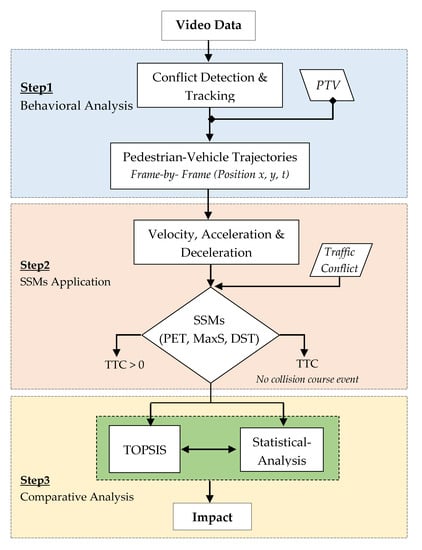 Video Data

Step1
Behavioral Analysis

Conflict Detection & Tracking

PTV

Pedestrian-Vehicle Trajectories
Frame-by- Frame (Position x, y, t)

Step2
SSMs Application

Velocity, Acceleration & Deceleration

Traffic Conflict

SSMs
(PET, MaxS, DST)

TTC > 0

TTC
No collision course event

Step3
Comparative Analysis

TOPSIS

Statistical-Analysis

Impact